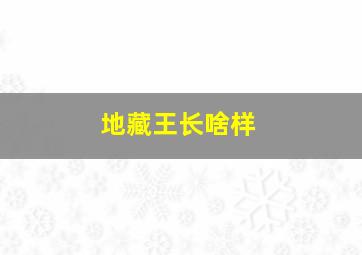 地藏王长啥样